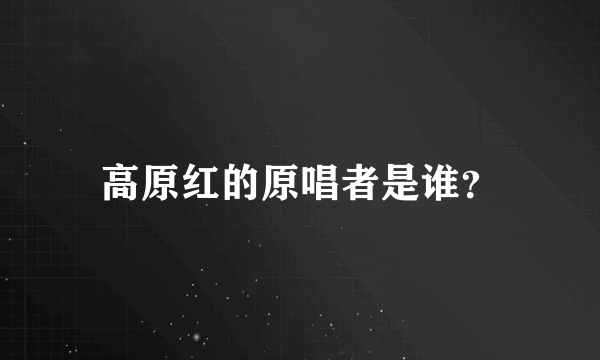 高原红的原唱者是谁?